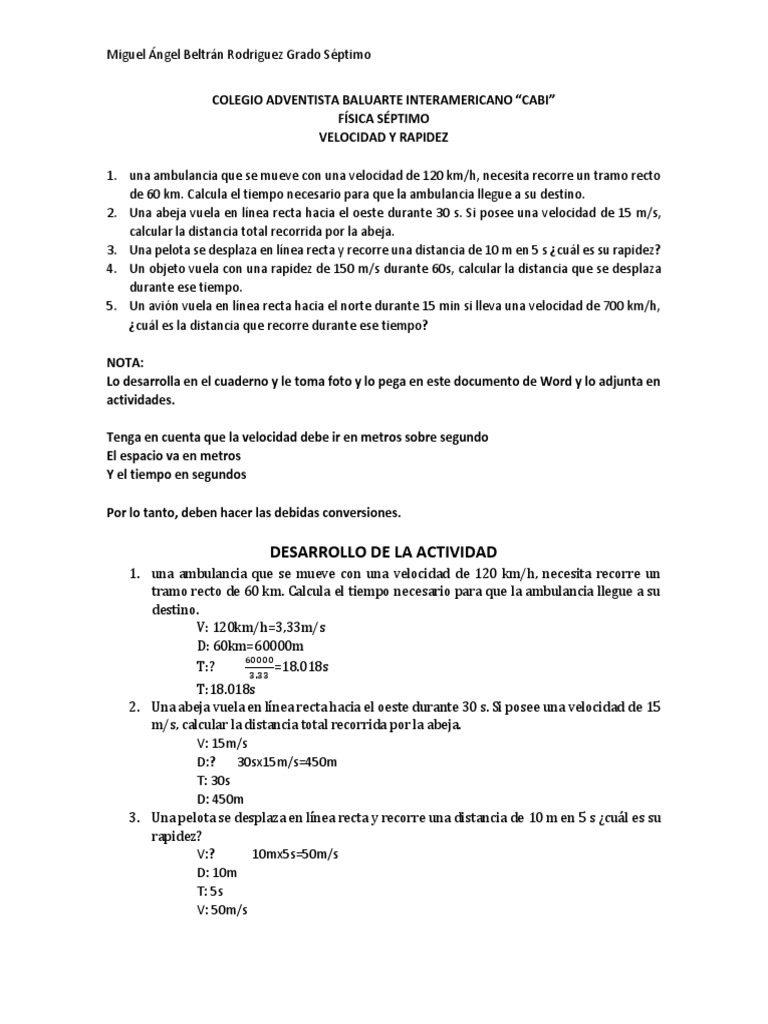 Miguel Ángel Beltrán Rodriguez Grado Séptimo

COLEGIO ADVENTISTA BALUARTE INTERAMERICANO “CABI”
FÍSICA SÉPTIMO
VELOCIDAD Y RAPIDEZ

1. una ambulancia que se mueve con una velocidad de 120 km/h, necesita recorre un tramo recto de 60 km. Calcula el tiempo necesario para que la ambulancia llegue a su destino.
2. Una abeja vuela en línea recta hacia el oeste durante 30 s. Si posee una velocidad de 15 m/s, calcular la distancia total recorrida por la abeja.
3. Una pelota se desplaza en línea recta y recorre una distancia de 10 m en 5 s ¿cuál es su rapidez?
4. Un objeto vuela con una rapidez de 150 m/s durante 60s, calcular la distancia que se desplaza durante ese tiempo.
5. Un avión vuela en línea recta hacia el norte durante 15 min si lleva una velocidad de 700 km/h, ¿cuál es la distancia que recorre durante ese tiempo?

NOTA:
Lo desarrolla en el cuaderno y le toma foto y lo pega en este documento de Word y lo adjunta en actividades.

Tenga en cuenta que la velocidad debe ir en metros sobre segundo
El espacio va en metros
Y el tiempo en segundos

Por lo tanto, deben hacer las debidas conversiones.

DESARROLLO DE LA ACTIVIDAD
1. una ambulancia que se mueve con una velocidad de 120 km/h, necesita recorre un tramo recto de 60 km. Calcula el tiempo necesario para que la ambulancia llegue a su destino.
V: 120km/h=3,33m/s
D: 60km=60000m
T:? $\frac{60000}{3,33}$=18.018s
T:18.018s
2. Una abeja vuela en línea recta hacia el oeste durante 30 s. Si posee una velocidad de 15 m/s, calcular la distancia total recorrida por la abeja.
V: 15m/s
D:? 30sx15m/s=450m
T: 30s
D: 450m
3. Una pelota se desplaza en línea recta y recorre una distancia de 10 m en 5 s ¿cuál es su rapidez?
V:? 10mx5s=50m/s
D: 10m
T: 5s
V: 50m/s